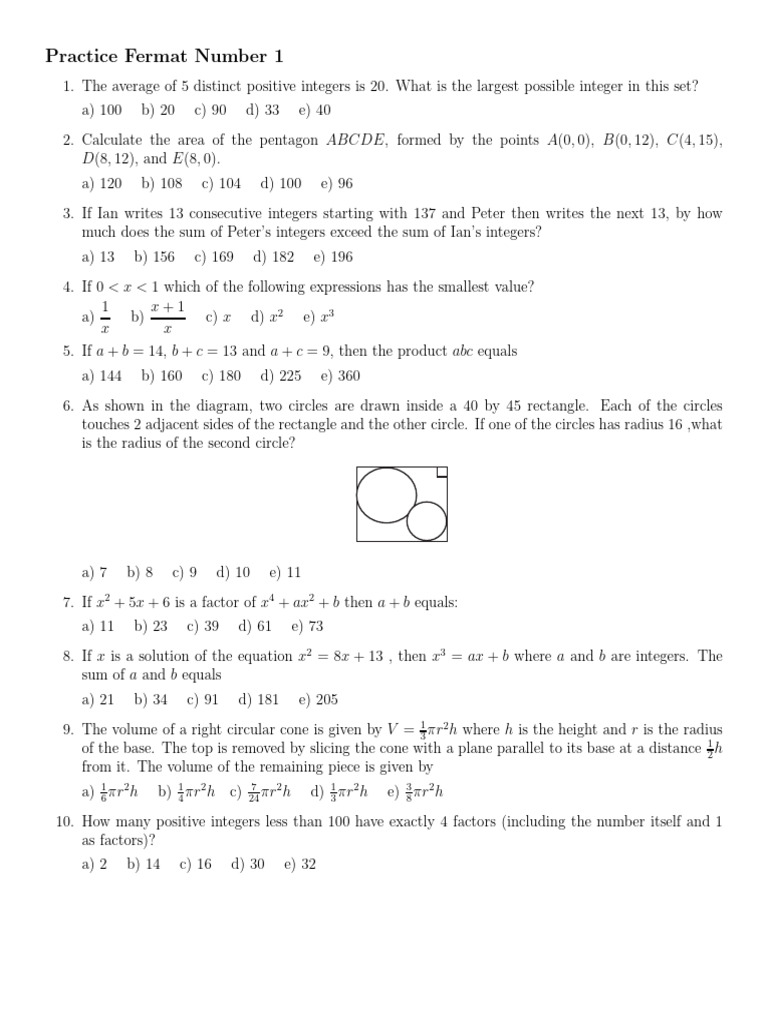 Practice Fermat Number 1

1. The average of 5 distinct positive integers is 20. What is the largest possible integer in this set?
a) 100 b) 20 c) 90 d) 33 e) 40

2. Calculate the area of the pentagon $ABCDE$, formed by the points $A(0,0)$, $B(0,12)$, $C(4,15)$, $D(8,12)$, and $E(8,0)$.
a) 120 b) 108 c) 104 d) 100 e) 96

3. If Ian writes 13 consecutive integers starting with 137 and Peter then writes the next 13, by how much does the sum of Peter's integers exceed the sum of Ian's integers?
a) 13 b) 156 c) 169 d) 182 e) 196

4. If $0 < x < 1$ which of the following expressions has the smallest value?
a) $\frac{1}{x}$ b) $\frac{x+1}{x}$ c) $x$ d) $x^2$ e) $x^3$

5. If $a + b = 14$, $b + c = 13$ and $a + c = 9$, then the product $abc$ equals
a) 144 b) 160 c) 180 d) 225 e) 360

6. As shown in the diagram, two circles are drawn inside a 40 by 45 rectangle. Each of the circles touches 2 adjacent sides of the rectangle and the other circle. If one of the circles has radius 16 ,what is the radius of the second circle?
a) 7 b) 8 c) 9 d) 10 e) 11

7. If $x^2 + 5x + 6$ is a factor of $x^4 + ax^2 + b$ then $a + b$ equals:
a) 11 b) 23 c) 39 d) 61 e) 73

8. If $x$ is a solution of the equation $x^2 = 8x + 13$ , then $x^3 = ax + b$ where $a$ and $b$ are integers. The sum of $a$ and $b$ equals
a) 21 b) 34 c) 91 d) 181 e) 205

9. The volume of a right circular cone is given by $V = \frac{1}{3}\pi r^2 h$ where $h$ is the height and $r$ is the radius of the base. The top is removed by slicing the cone with a plane parallel to its base at a distance $\frac{1}{2}h$ from it. The volume of the remaining piece is given by
a) $\frac{1}{6}\pi r^2 h$ b) $\frac{1}{4}\pi r^2 h$ c) $\frac{7}{24}\pi r^2 h$ d) $\frac{1}{3}\pi r^2 h$ e) $\frac{3}{8}\pi r^2 h$

10. How many positive integers less than 100 have exactly 4 factors (including the number itself and 1 as factors)?
a) 2 b) 14 c) 16 d) 30 e) 32